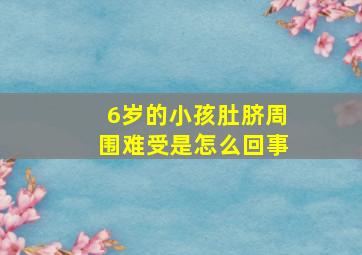 6岁的小孩肚脐周围难受是怎么回事